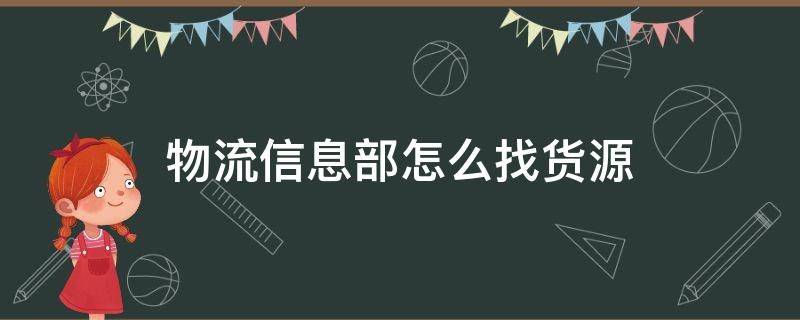 物流信息部怎么找货源